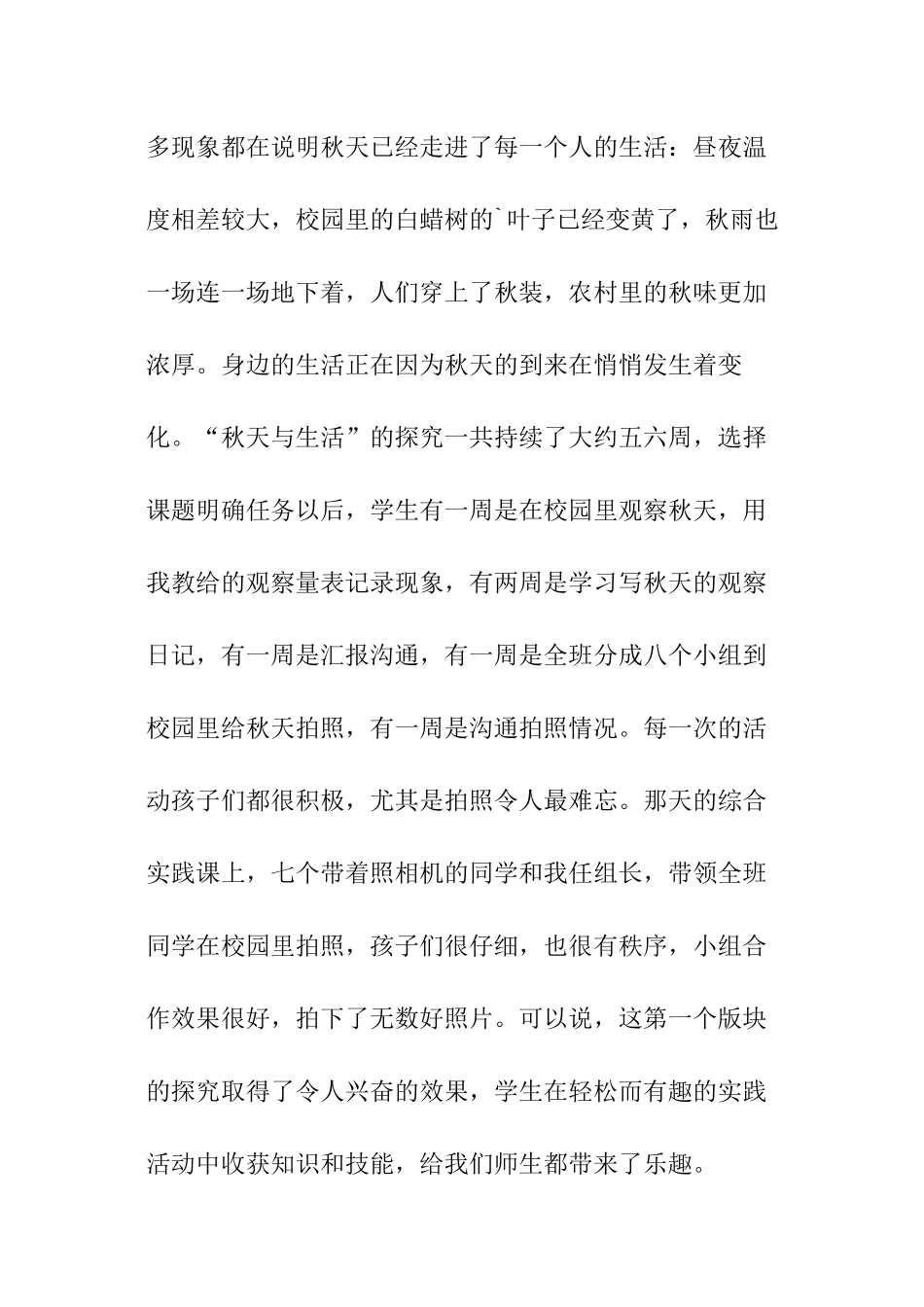 多现象都在说明秋天已经走进了每一个人的生活：昼夜温度相差较大，校园里的白蜡树的`叶子已经变黄了，秋雨也一场连一场地下着，人们穿上了秋装，农村里的秋味更加浓厚。身边的生活正在因为秋天的到来在悄悄发生着变化。“秋天与生活”的探究一共持续了大约五六周，选择课题明确任务以后，学生有一周是在校园里观察秋天，用我教给的观察量表记录现象，有两周是学习写秋天的观察日记，有一周是汇报沟通，有一周是全班分成八个小组到校园里给秋天拍照，有一周是沟通拍照情况。每一次的活动孩子们都很积极，尤其是拍照令人最难忘。那天的综合实践课上，七个带着照相机的同学和我任组长，带领全班同学在校园里拍照，孩子们很仔细，也很有秩序，小组合作效果很好，拍下了无数好照片。可以说，这第一个版块的探究取得了令人兴奋的效果，学生在轻松而有趣的实践活动中收获知识和技能，给我们师生都带来了乐趣。